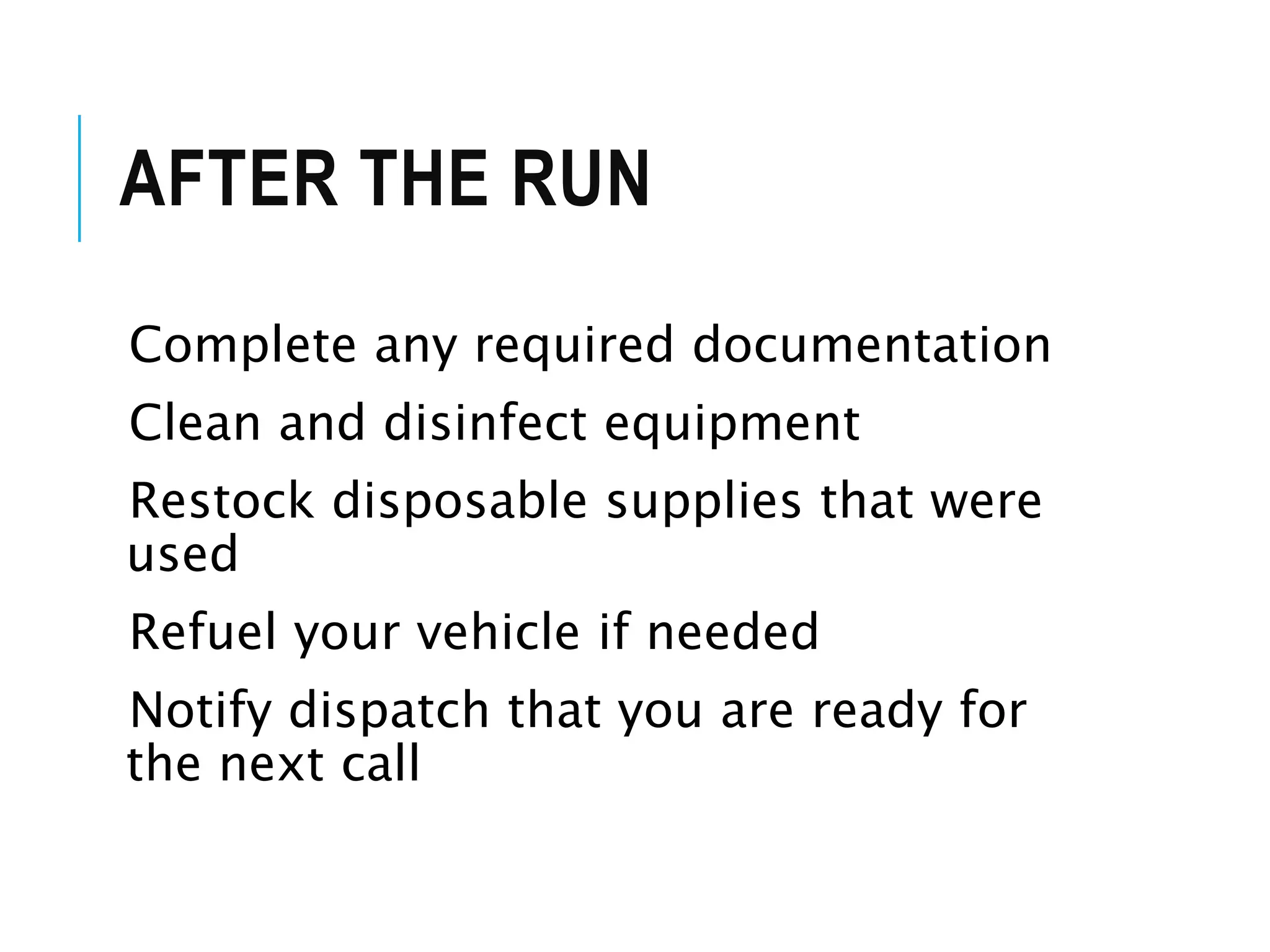 AFTER THE RUN

Complete any required documentation

Clean and disinfect equipment

Restock disposable supplies that were used

Refuel your vehicle if needed

Notify dispatch that you are ready for the next call